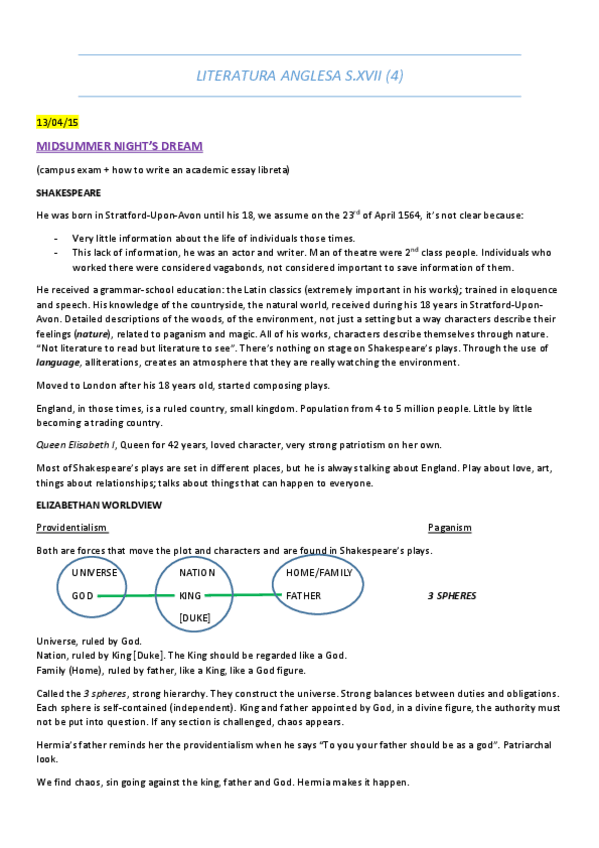 LITERATURA ANGLESA S.XVII (4)

13/04/15

MIDSUMMER NIGHT'S DREAM

(campus exam + how to write an academic essay libreta)

SHAKESPEARE

He was born in Stratford-Upon-Avon until his 18, we assume on the 23$^{rd}$ of April 1564, it's not clear because:

- Very little information about the life of individuals those times.
- This lack of information, he was an actor and writer. Man of theatre were 2$^{nd}$ class people. Individuals who worked there were considered vagabonds, not considered important to save information of them.

He received a grammar-school education: the Latin classics (extremely important in his works); trained in eloquence and speech. His knowledge of the countryside, the natural world, received during his 18 years in Stratford-Upon-Avon. Detailed descriptions of the woods, of the environment, not just a setting but a way characters describe their feelings (nature), related to paganism and magic. All of his works, characters describe themselves through nature. "Not literature to read but literature to see". There's nothing on stage on Shakespeare's plays. Through the use of language, alliterations, creates an atmosphere that they are really watching the environment.

Moved to London after his 18 years old, started composing plays.

England, in those times, is a ruled country, small kingdom. Population from 4 to 5 million people. Little by little becoming a trading country.

Queen Elisabeth I, Queen for 42 years, loved character, very strong patriotism on her own.

Most of Shakespeare's plays are set in different places, but he is always talking about England. Play about love, art, things about relationships; talks about things that can happen to everyone.

ELIZABETHAN WORLDVIEW

Providentialism

Paganism

Both are forces that move the plot and characters and are found in Shakespeare's plays.

UNIVERSE
GOD

NATION
KING
[DUKE]

HOME/FAMILY
FATHER

3 SPHERES

Universe, ruled by God.
Nation, ruled by King [Duke]. The King should be regarded like a God.
Family (Home), ruled by father, like a King, like a God figure.

Called the 3 spheres, strong hierarchy. They construct the universe. Strong balances between duties and obligations. Each sphere is self-contained (independent). King and father appointed by God, in a divine figure, the authority must not be put into question. If any section is challenged, chaos appears.

Hermia's father reminds her the providentialism when he says "To you your father should be as a god". Patriarchal look.

We find chaos, sin going against the king, father and God. Hermia makes it happen.